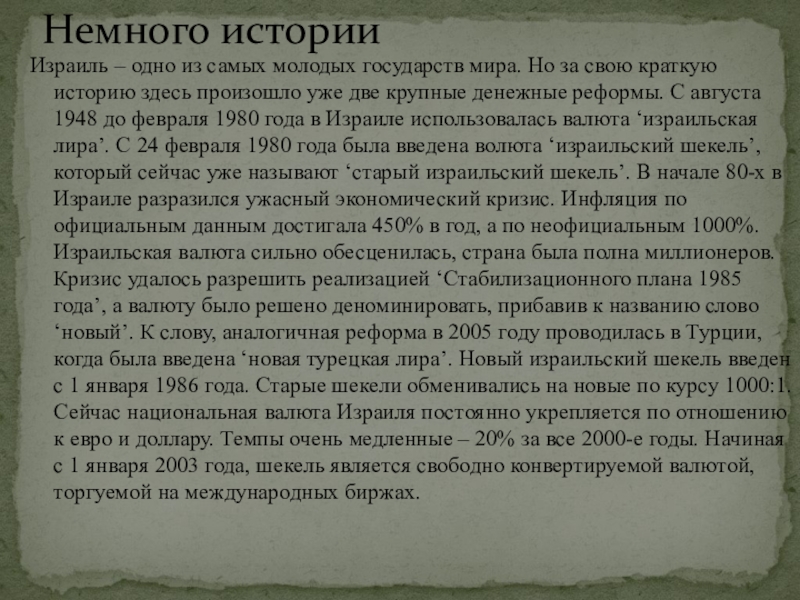 Немного истории

Израиль – одно из самых молодых государств мира. Но за свою краткую историю здесь произошло уже две крупные денежные реформы. С августа 1948 до февраля 1980 года в Израиле использовалась валюта ‘израильская лира’. С 24 февраля 1980 года была введена волюта ‘израильский шекель’, который сейчас уже называют ‘старый израильский шекель’. В начале 80-х в Израиле разразился ужасный экономический кризис. Инфляция по официальным данным достигала 450% в год, а по неофициальным 1000%. Израильская валюта сильно обесценилась, страна была полна миллионеров. Кризис удалось разрешить реализацией ‘Стабилизационного плана 1985 года’, а валюту было решено деноминировать, прибавив к названию слово ‘новый’. К слову, аналогичная реформа в 2005 году проводилась в Турции, когда была введена ‘новая турецкая лира’. Новый израильский шекель введен с 1 января 1986 года. Старые шекели обменивались на новые по курсу 1000:1. Сейчас национальная валюта Израиля постоянно укрепляется по отношению к евро и доллару. Темпы очень медленные – 20% за все 2000-е годы. Начиная с 1 января 2003 года, шекель является свободно конвертируемой валютой, торгуемой на международных биржах.